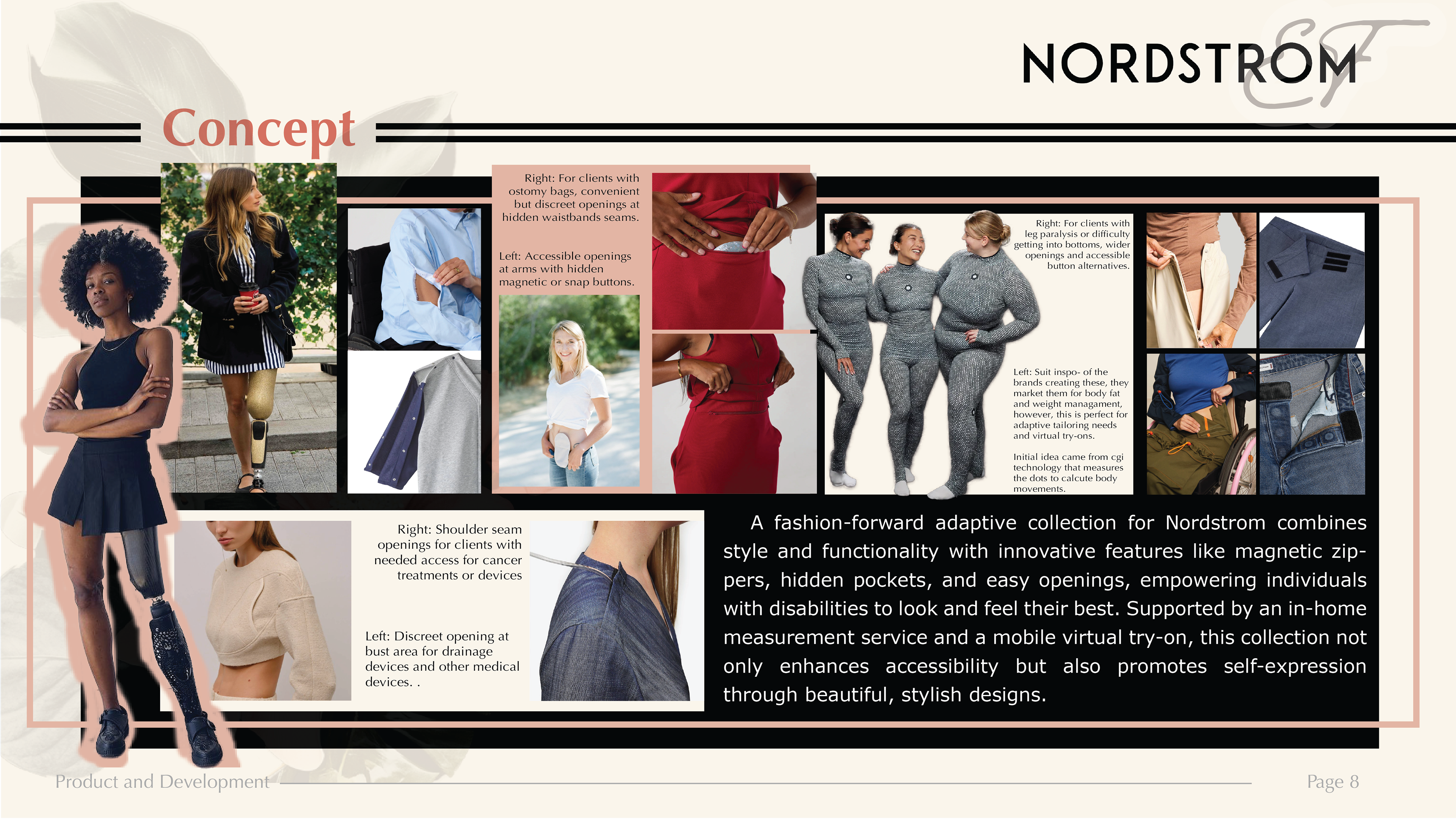 NORDSTROM

Concept

Right: For clients with ostomy bags, convenient but discreet openings at hidden waistbands seams.

Left: Accessible openings at arms with hidden magnetic or snap buttons.

Right: For clients with leg paralysis or difficulty getting into bottoms, wider openings and accessible button alternatives.

Left: Suit inspo- of the brands creating these, they market them for body fat and weight managament, however, this is perfect for adaptive tailoring needs and virtual try-ons.

Initial idea came from cgi technology that measures the dots to calcute body movements.

Right: Shoulder seam openings for clients with needed access for cancer treatments or devices

Left: Discreet opening at bust area for drainage devices and other medical devices. .

A fashion-forward adaptive collection for Nordstrom combines style and functionality with innovative features like magnetic zippers, hidden pockets, and easy openings, empowering individuals with disabilities to look and feel their best. Supported by an in-home measurement service and a mobile virtual try-on, this collection not only enhances accessibility but also promotes self-expression through beautiful, stylish designs.

Product and Development

Page 8